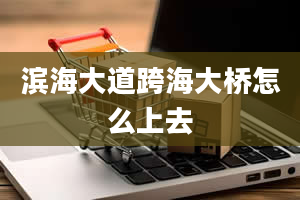 滨海大道跨海大桥怎么上去